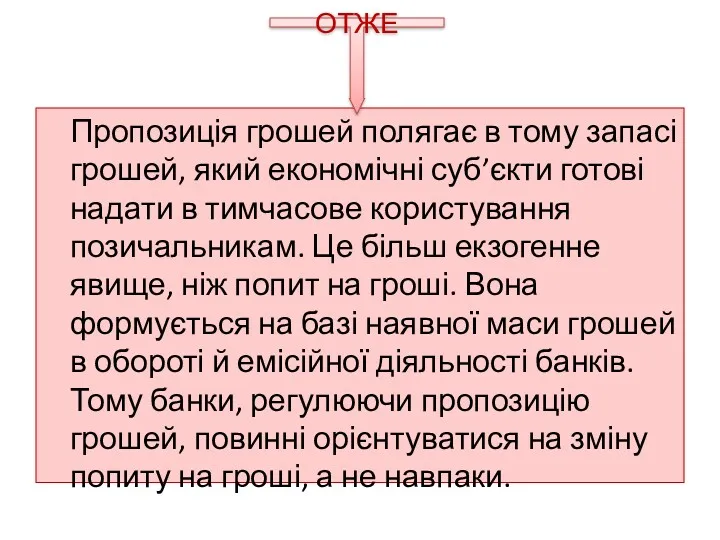 ОТЖЕ

Пропозиція грошей полягає в тому запасі грошей, який економічні суб’єкти готові надати в тимчасове користування позичальникам. Це більш екзогенне явище, ніж попит на гроші. Вона формується на базі наявної маси грошей в обороті й емісійної діяльності банків. Тому банки, регулюючи пропозицію грошей, повинні орієнтуватися на зміну попиту на гроші, а не навпаки.